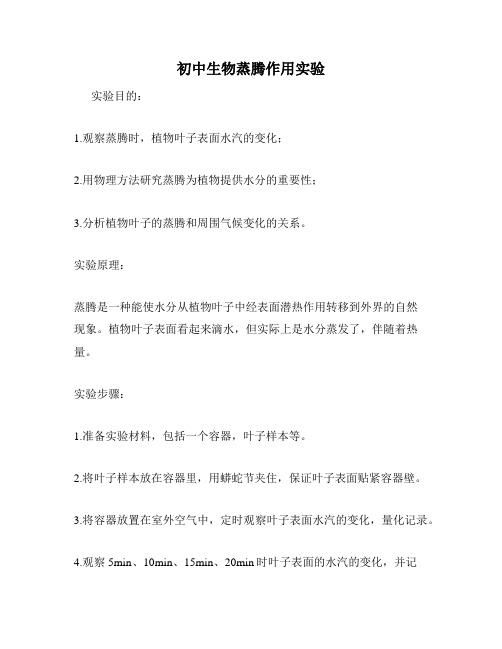 初中生物蒸腾作用实验

实验目的：

1.观察蒸腾时，植物叶子表面水汽的变化；

2.用物理方法研究蒸腾为植物提供水分的重要性；

3.分析植物叶子的蒸腾和周围气候变化的关系。

实验原理：

蒸腾是一种能使水分从植物叶子中经表面潜热作用转移到外界的自然现象。植物叶子表面看起来滴水，但实际上是水分蒸发了，伴随着热量。

实验步骤：

1.准备实验材料，包括一个容器，叶子样本等。

2.将叶子样本放在容器里，用蟒蛇节夹住，保证叶子表面贴紧容器壁。

3.将容器放置在室外空气中，定时观察叶子表面水汽的变化，量化记录。

4.观察 5min、10min、15min、20min 时叶子表面的水汽的变化，并记